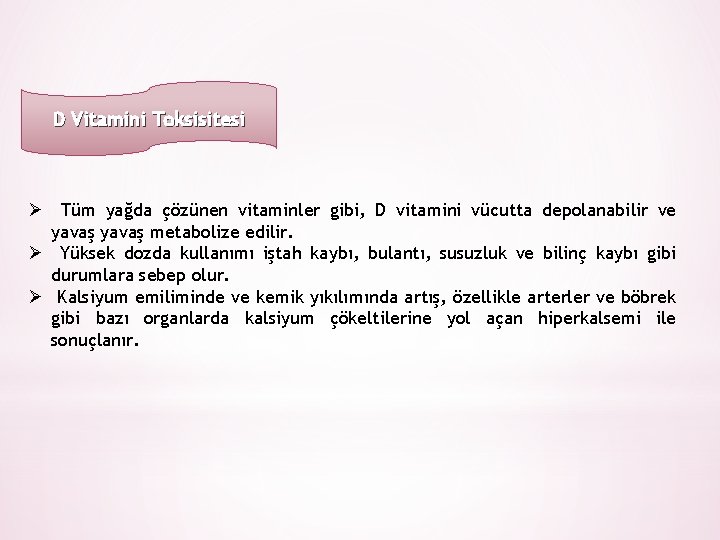 D Vitamini Toksisitesi

➢ Tüm yağda çözünen vitaminler gibi, D vitamini vücutta depolanabilir ve yavaş yavaş metabolize edilir.
➢ Yüksek dozda kullanımı iştah kaybı, bulantı, susuzluk ve bilinç kaybı gibi durumlara sebep olur.
➢ Kalsiyum emiliminde ve kemik yıkılımında artış, özellikle arterler ve böbrek gibi bazı organlarda kalsiyum çökeltilerine yol açan hiperkalsemi ile sonuçlanır.